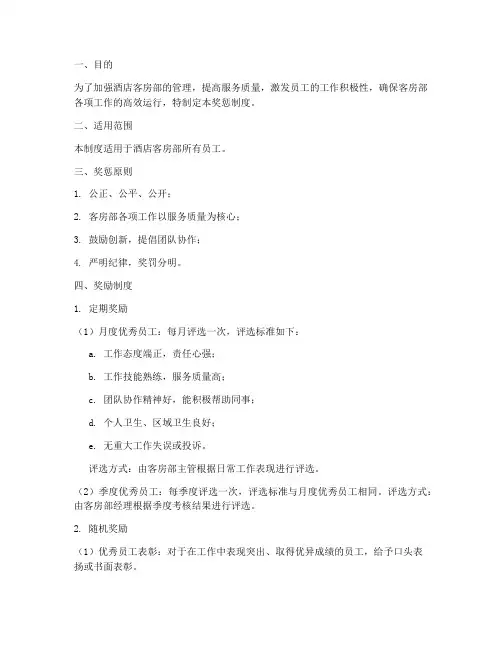 一、目的

为了加强酒店客房部的管理，提高服务质量，激发员工的工作积极性，确保客房部各项工作的高效运行，特制定本奖惩制度。

二、适用范围

本制度适用于酒店客房部所有员工。

三、奖惩原则

1. 公正、公平、公开；

2. 客房部各项工作以服务质量为核心；

3. 鼓励创新，提倡团队协作；

4. 严明纪律，奖罚分明。

四、奖励制度

1. 定期奖励

（1）月度优秀员工：每月评选一次，评选标准如下：

a. 工作态度端正，责任心强；

b. 工作技能熟练，服务质量高；

c. 团队协作精神好，能积极帮助同事；

d. 个人卫生、区域卫生良好；

e. 无重大工作失误或投诉。

评选方式：由客房部主管根据日常工作表现进行评选。

（2）季度优秀员工：每季度评选一次，评选标准与月度优秀员工相同。评选方式：由客房部经理根据季度考核结果进行评选。

2. 随机奖励

（1）优秀员工表彰：对于在工作中表现突出、取得优异成绩的员工，给予口头表扬或书面表彰。